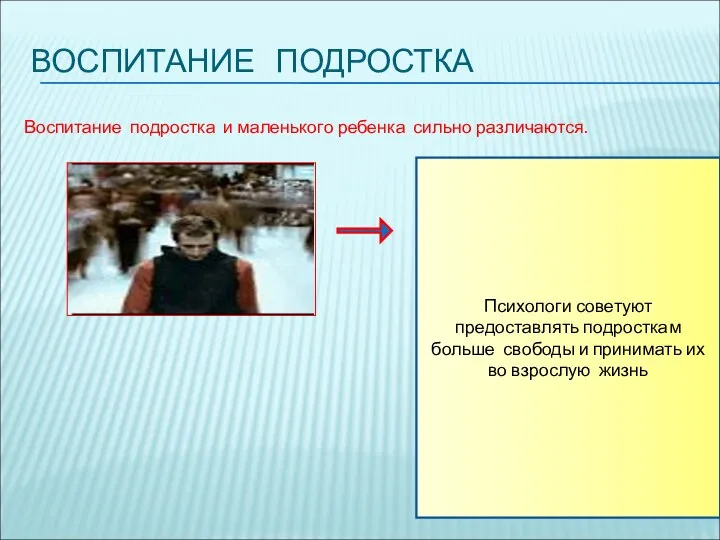 ВОСПИТАНИЕ ПОДРОСТКА

Воспитание подростка и маленького ребенка сильно различаются.

Психологи советуют предоставлять подросткам больше свободы и принимать их во взрослую жизнь